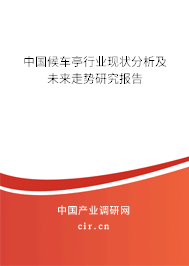 中国候车亭行业现状分析及未来走势研究报告

中国产业调研网

cir.cn